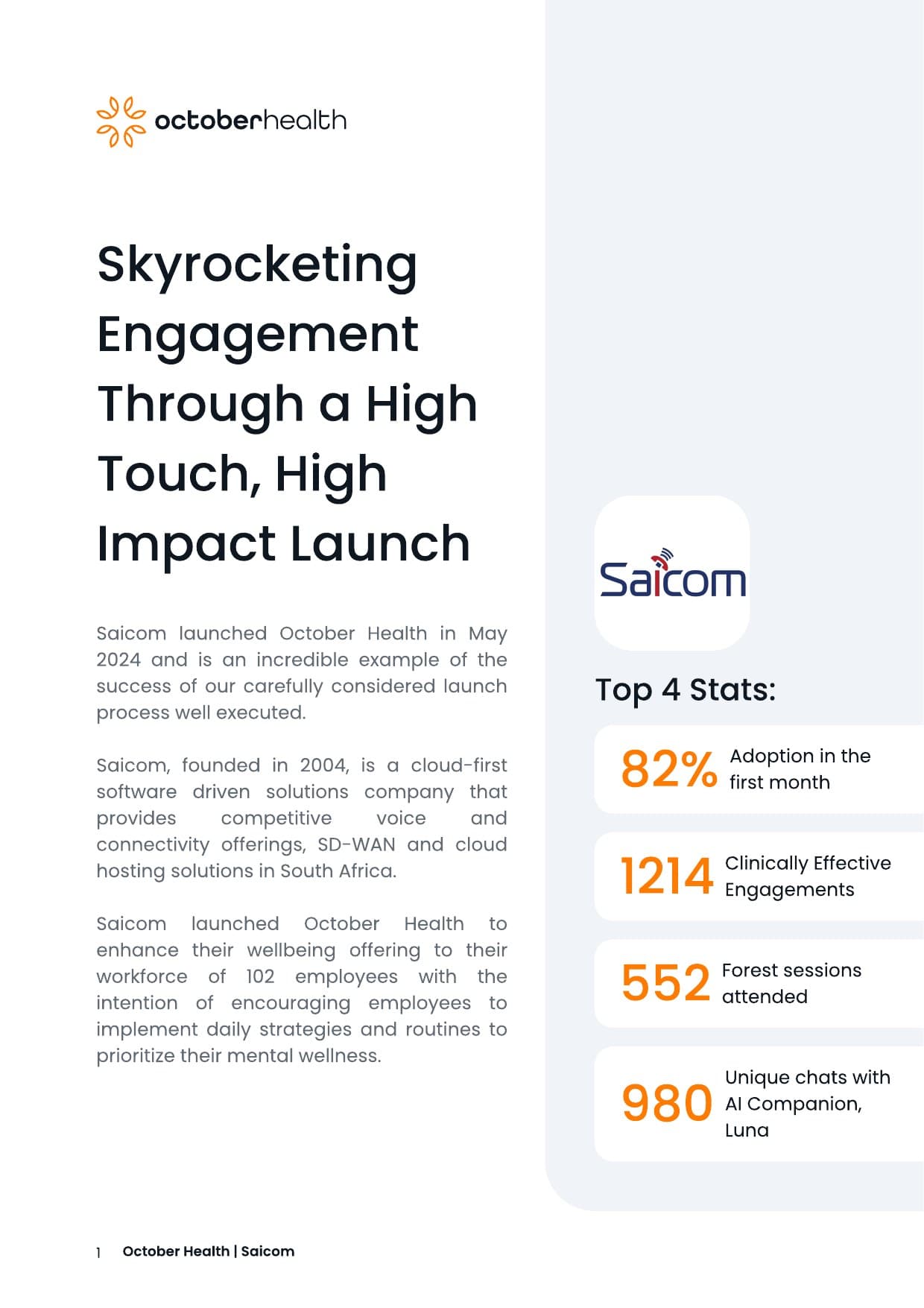 octoberhealth

Skyrocketing Engagement Through a High Touch, High Impact Launch

Saicom launched October Health in May 2024 and is an incredible example of the success of our carefully considered launch process well executed.

Saicom, founded in 2004, is a cloud-first software driven solutions company that provides competitive voice and connectivity offerings, SD-WAN and cloud hosting solutions in South Africa.

Saicom launched October Health to enhance their wellbeing offering to their workforce of 102 employees with the intention of encouraging employees to implement daily strategies and routines to prioritize their mental wellness.

Saicom

Top 4 Stats:

82% Adoption in the first month

1214 Clinically Effective Engagements

552 Forest sessions attended

980 Unique chats with AI Companion, Luna

1 October Health | Saicom